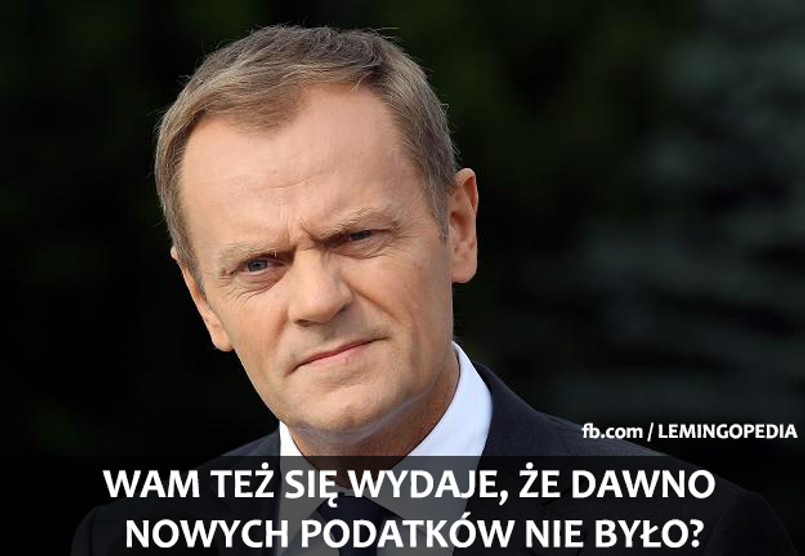 fb.com / LEMINGOPEDIA

WAM TEŻ SIĘ WYDAJE, ŻE DAWNO NOWYCH PODATKÓW NIE BYŁO?